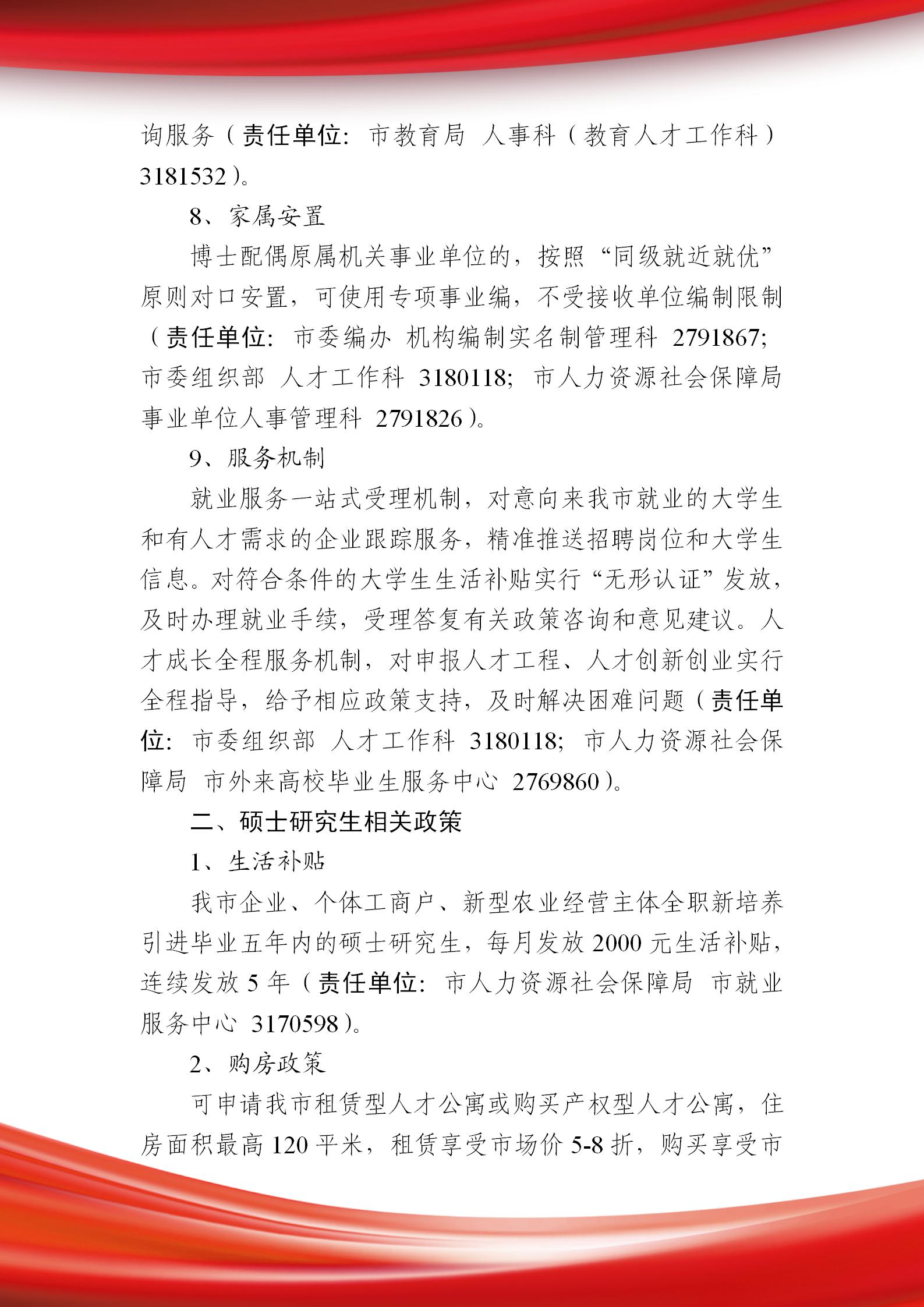 询服务（责任单位：市教育局 人事科（教育人才工作科）3181532）。

8、家属安置

博士配偶原属机关事业单位的，按照“同级就近就优”原则对口安置，可使用专项事业编，不受接收单位编制限制（责任单位：市委编办 机构编制实名制管理科 2791867；市委组织部 人才工作科 3180118；市人力资源社会保障局 事业单位人事管理科 2791826）。

9、服务机制

就业服务一站式受理机制，对意向来我市就业的大学生和有人才需求的企业跟踪服务，精准推送招聘岗位和大学生信息。对符合条件的大学生生活补贴实行“无形认证”发放，及时办理就业手续，受理答复有关政策咨询和意见建议。人才成长全程服务机制，对申报人才工程、人才创新创业实行全程指导，给予相应政策支持，及时解决困难问题（责任单位：市委组织部 人才工作科 3180118；市人力资源社会保障局 市外来高校毕业生服务中心 2769860）。

二、硕士研究生相关政策

1、生活补贴

我市企业、个体工商户、新型农业经营主体全职新培养引进毕业五年内的硕士研究生，每月发放2000元生活补贴，连续发放5年（责任单位：市人力资源社会保障局 市就业服务中心 3170598）。

2、购房政策

可申请我市租赁型人才公寓或购买产权型人才公寓，住房面积最高120平米，租赁享受市场价5-8折，购买享受市